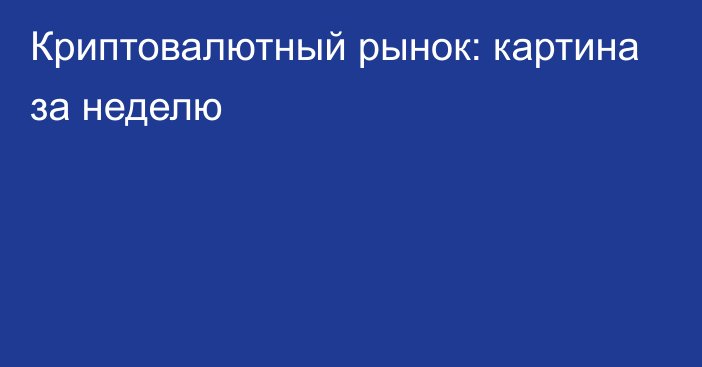 Криптовалютный рынок: картина за неделю